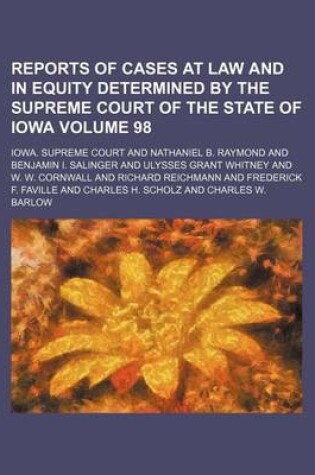 REPORTS OF CASES AT LAW AND IN EQUITY DETERMINED BY THE SUPREME COURT OF THE STATE OF IOWA VOLUME 98

IOWA. SUPREME COURT AND NATHANIEL B. RAYMOND AND BENJAMIN I. SALINGER AND ULYSSES GRANT WHITNEY AND W. W. CORNWALL AND RICHARD REICHMANN AND FREDERICK F. FAVILLE AND CHARLES H. SCHOLZ AND CHARLES W. BARLOW